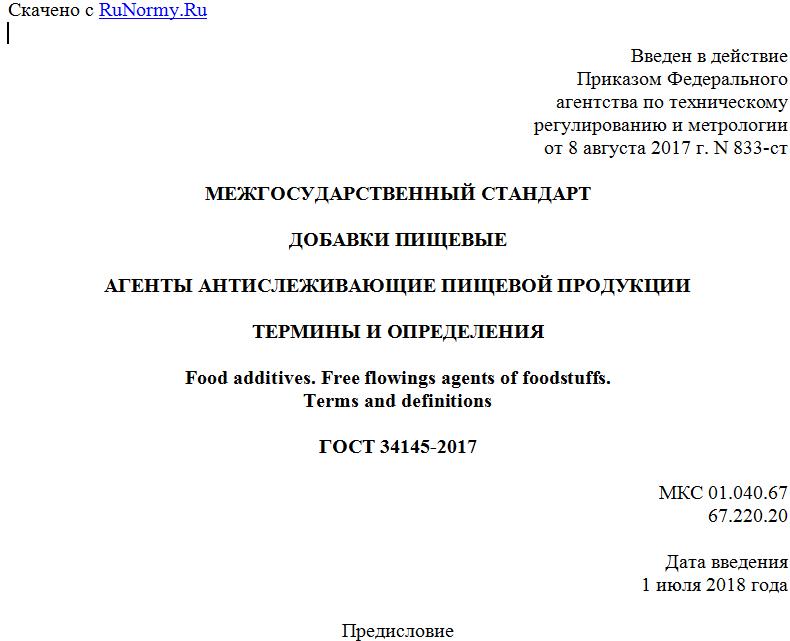 Скачено с RuNormy.Ru

Введен в действие
Приказом Федерального
агентства по техническому
регулированию и метрологии
от 8 августа 2017 г. N 833-ст

МЕЖГОСУДАРСТВЕННЫЙ СТАНДАРТ

ДОБАВКИ ПИЩЕВЫЕ

АГЕНТЫ АНТИСЛЕЖИВАЮЩИЕ ПИЩЕВОЙ ПРОДУКЦИИ

ТЕРМИНЫ И ОПРЕДЕЛЕНИЯ

Food additives. Free flowings agents of foodstuffs.
Terms and definitions

ГОСТ 34145-2017

МКС 01.040.67
67.220.20

Дата введения
1 июля 2018 года

Предисловие